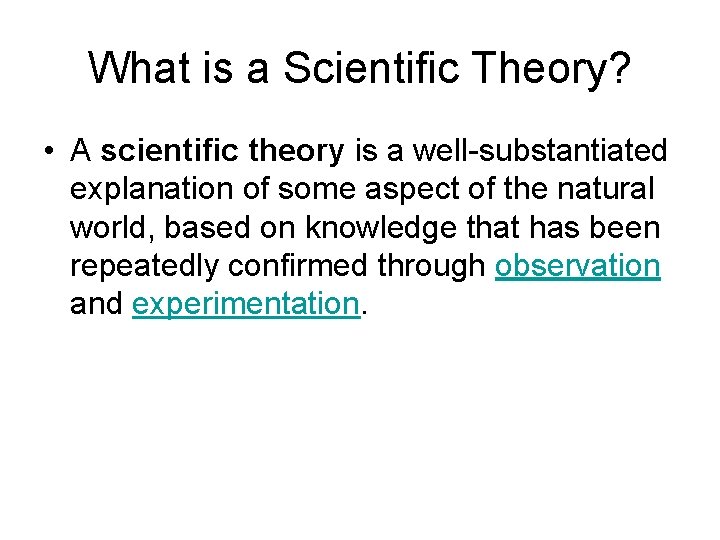 What is a Scientific Theory?

• A scientific theory is a well-substantiated explanation of some aspect of the natural world, based on knowledge that has been repeatedly confirmed through observation and experimentation.